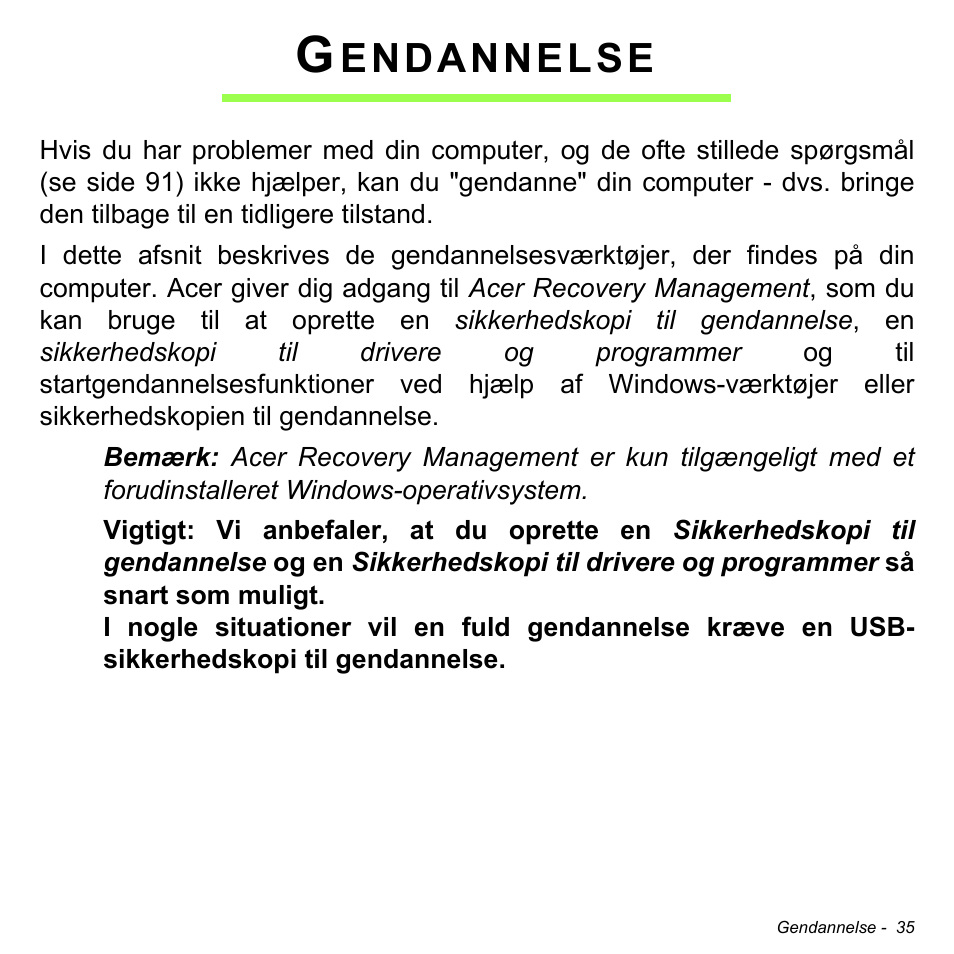 GENDANNELSE

Hvis du har problemer med din computer, og de ofte stillede spørgsmål (se side 91) ikke hjælper, kan du "gendanne" din computer - dvs. bringe den tilbage til en tidligere tilstand.

I dette afsnit beskrives de gendannelsesværktøjer, der findes på din computer. Acer giver dig adgang til Acer Recovery Management, som du kan bruge til at oprette en sikkerhedskopi til gendannelse, en sikkerhedskopi til drivere og programmer og til startgendannelsesfunktioner ved hjælp af Windows-værktøjer eller sikkerhedskopien til gendannelse.

Bemærk: Acer Recovery Management er kun tilgængeligt med et forudinstalleret Windows-operativsystem.

Vigtigt: Vi anbefaler, at du oprette en Sikkerhedskopi til gendannelse og en Sikkerhedskopi til drivere og programmer så snart som muligt.
I nogle situationer vil en fuld gendannelse kræve en USB-sikkerhedskopi til gendannelse.

Gendannelse - 35